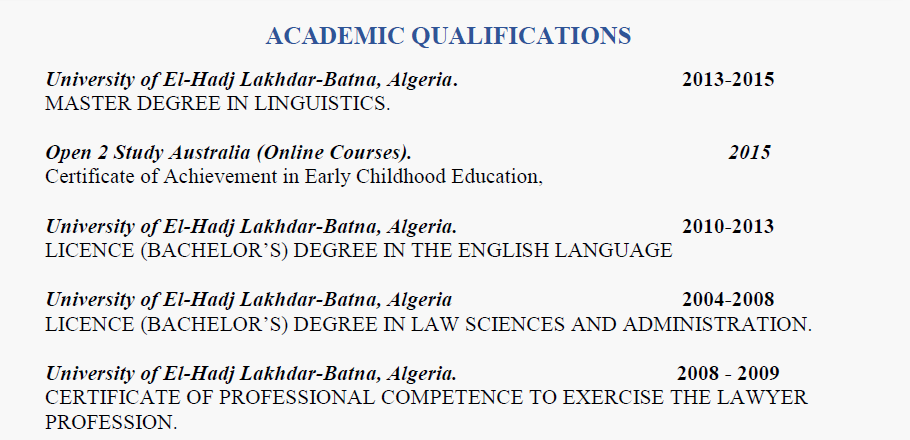 ACADEMIC QUALIFICATIONS

University of El-Hadj Lakhdar-Batna, Algeria. 2013-2015
MASTER DEGREE IN LINGUISTICS.

Open 2 Study Australia (Online Courses). 2015
Certificate of Achievement in Early Childhood Education,

University of El-Hadj Lakhdar-Batna, Algeria. 2010-2013
LICENCE (BACHELOR'S) DEGREE IN THE ENGLISH LANGUAGE

University of El-Hadj Lakhdar-Batna, Algeria 2004-2008
LICENCE (BACHELOR'S) DEGREE IN LAW SCIENCES AND ADMINISTRATION.

University of El-Hadj Lakhdar-Batna, Algeria. 2008 - 2009
CERTIFICATE OF PROFESSIONAL COMPETENCE TO EXERCISE THE LAWYER PROFESSION.